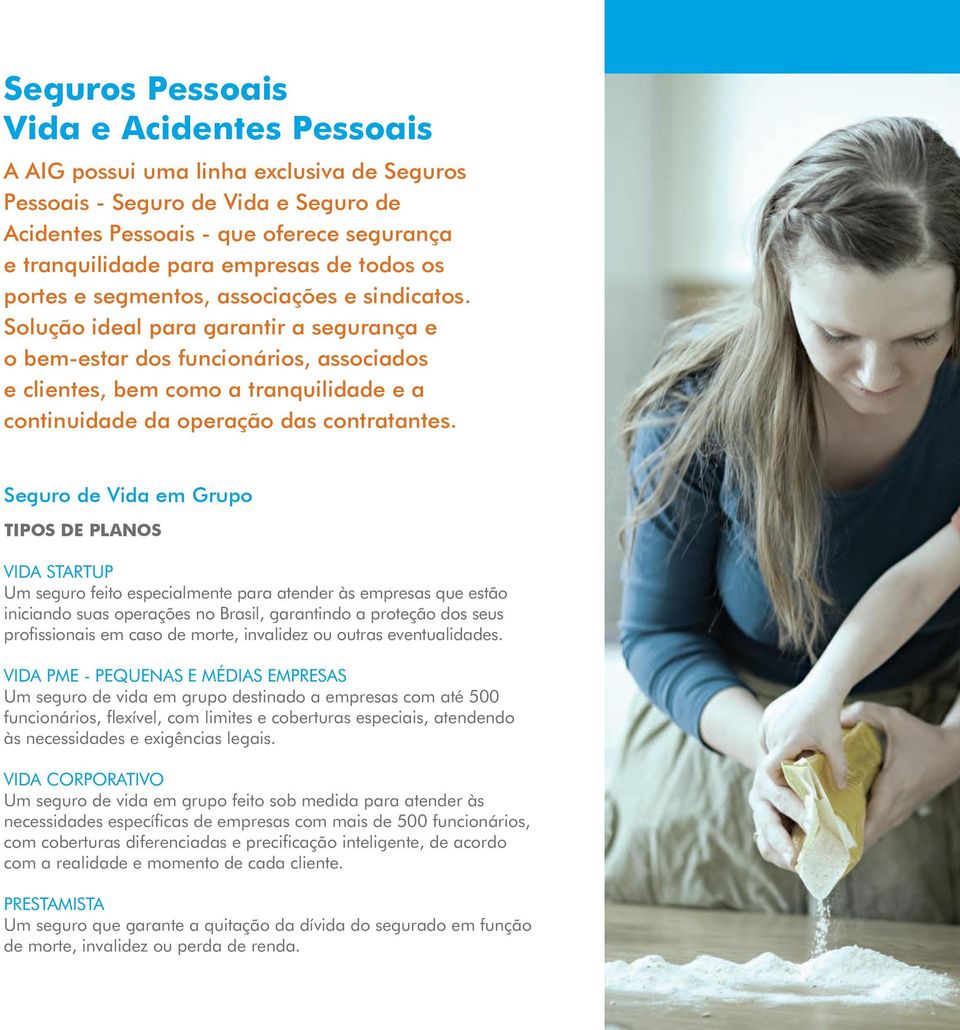 Seguros Pessoais
Vida e Acidentes Pessoais

A AIG possui uma linha exclusiva de Seguros Pessoais - Seguro de Vida e Seguro de Acidentes Pessoais - que oferece segurança e tranquilidade para empresas de todos os portes e segmentos, associações e sindicatos. Solução ideal para garantir a segurança e o bem-estar dos funcionários, associados e clientes, bem como a tranquilidade e a continuidade da operação das contratantes.

Seguro de Vida em Grupo

TIPOS DE PLANOS

VIDA STARTUP
Um seguro feito especialmente para atender às empresas que estão iniciando suas operações no Brasil, garantindo a proteção dos seus profissionais em caso de morte, invalidez ou outras eventualidades.

VIDA PME - PEQUENAS E MÉDIAS EMPRESAS
Um seguro de vida em grupo destinado a empresas com até 500 funcionários, flexível, com limites e coberturas especiais, atendendo às necessidades e exigências legais.

VIDA CORPORATIVO
Um seguro de vida em grupo feito sob medida para atender às necessidades específicas de empresas com mais de 500 funcionários, com coberturas diferenciadas e precificação inteligente, de acordo com a realidade e momento de cada cliente.

PRESTAMISTA
Um seguro que garante a quitação da dívida do segurado em função de morte, invalidez ou perda de renda.